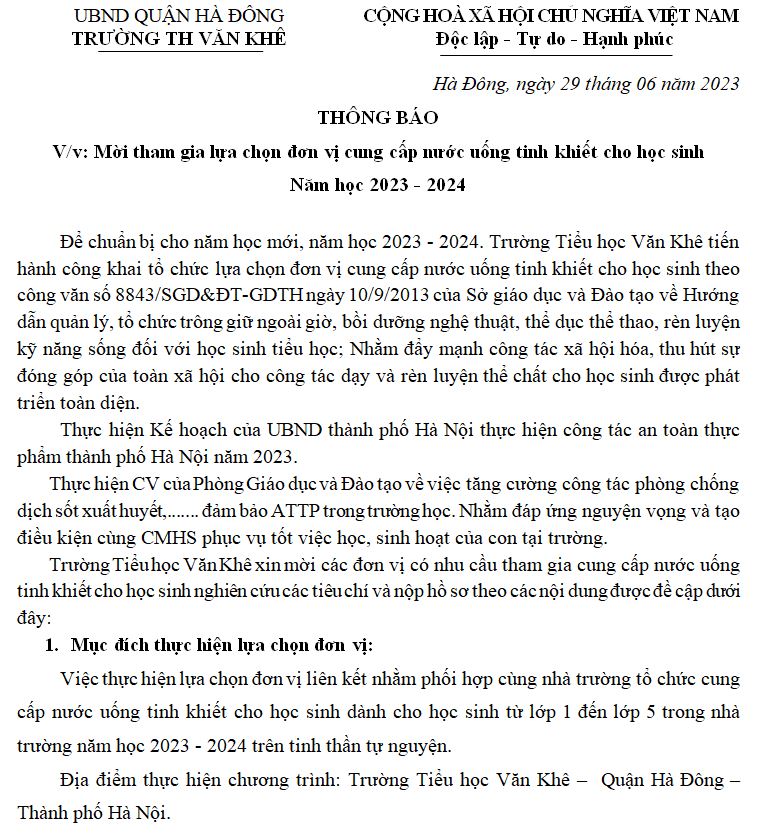 UBND QUẬN HÀ ĐÔNG
TRƯỜNG TH VĂN KHÊ

CỘNG HOÀ XÃ HỘI CHỦ NGHĨA VIỆT NAM
Độc lập - Tự do - Hạnh phúc

Hà Đông, ngày 29 tháng 06 năm 2023

THÔNG BÁO
V/v: Mời tham gia lựa chọn đơn vị cung cấp nước uống tinh khiết cho học sinh
Năm học 2023 - 2024

Để chuẩn bị cho năm học mới, năm học 2023 - 2024. Trường Tiểu học Văn Khê tiến hành công khai tổ chức lựa chọn đơn vị cung cấp nước uống tinh khiết cho học sinh theo công văn số 8843/SGD&ĐT-GDTH ngày 10/9/2013 của Sở giáo dục và Đào tạo về Hướng dẫn quản lý, tổ chức trông giữ ngoài giờ, bồi dưỡng nghệ thuật, thể dục thể thao, rèn luyện kỹ năng sống đối với học sinh tiểu học; Nhằm đẩy mạnh công tác xã hội hóa, thu hút sự đóng góp của toàn xã hội cho công tác dạy và rèn luyện thể chất cho học sinh được phát triển toàn diện.

Thực hiện Kế hoạch của UBND thành phố Hà Nội thực hiện công tác an toàn thực phẩm thành phố Hà Nội năm 2023.

Thực hiện CV của Phòng Giáo dục và Đào tạo về việc tăng cường công tác phòng chống dịch sốt xuất huyết,....... đảm bảo ATTP trong trường học. Nhằm đáp ứng nguyện vọng và tạo điều kiện cùng CMHS phục vụ tốt việc học, sinh hoạt của con tại trường.

Trường Tiểu học Văn Khê xin mời các đơn vị có nhu cầu tham gia cung cấp nước uống tinh khiết cho học sinh nghiên cứu các tiêu chí và nộp hồ sơ theo các nội dung được đề cập dưới đây:

1. Mục đích thực hiện lựa chọn đơn vị:

Việc thực hiện lựa chọn đơn vị liên kết nhằm phối hợp cùng nhà trường tổ chức cung cấp nước uống tinh khiết cho học sinh dành cho học sinh từ lớp 1 đến lớp 5 trong nhà trường năm học 2023 - 2024 trên tinh thần tự nguyện.

Địa điểm thực hiện chương trình: Trường Tiểu học Văn Khê – Quận Hà Đông – Thành phố Hà Nội.